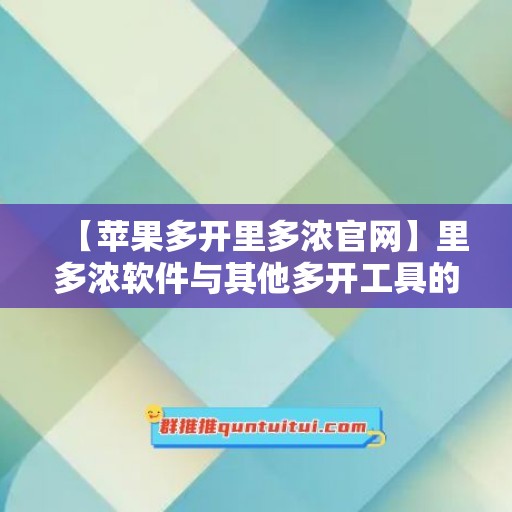 【苹果多开里多浓官网】里多浓软件与其他多开工具的

群推推quntuitui.com